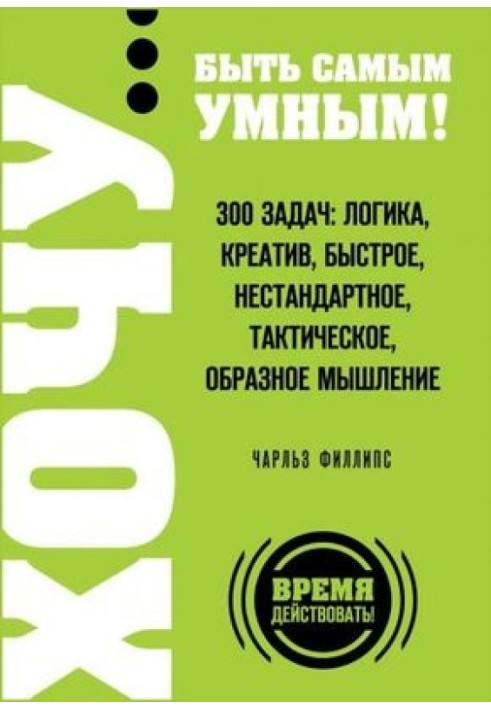 ХОЧУ...

БЫТЬ САМЫМ УМНЫМ!

300 ЗАДАЧ: ЛОГИКА, КРЕАТИВ, БЫСТРОЕ, НЕСТАНДАРТНОЕ, ТАКТИЧЕСКОЕ, ОБРАЗНОЕ МЫШЛЕНИЕ

ЧАРЛЬЗ ФИЛЛИПС

ВРЕМЯ ДЕЙСТВОВАТЬ!